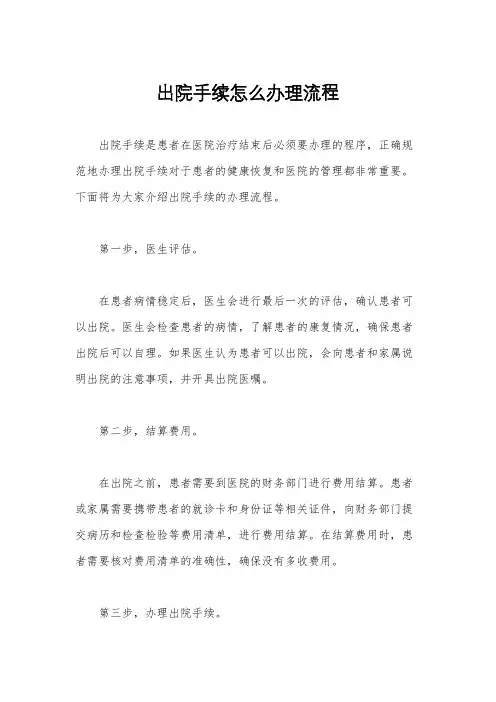 出院手续怎么办理流程

出院手续是患者在医院治疗结束后必须要办理的程序，正确规范地办理出院手续对于患者的健康恢复和医院的管理都非常重要。下面将为大家介绍出院手续的办理流程。

第一步，医生评估。

在患者病情稳定后，医生会进行最后一次的评估，确认患者可以出院。医生会检查患者的病情，了解患者的康复情况，确保患者出院后可以自理。如果医生认为患者可以出院，会向患者和家属说明出院的注意事项，并开具出院医嘱。

第二步，结算费用。

在出院之前，患者需要到医院的财务部门进行费用结算。患者或家属需要携带患者的就诊卡和身份证等相关证件，向财务部门提交病历和检查检验等费用清单，进行费用结算。在结算费用时，患者需要核对费用清单的准确性，确保没有多收费用。

第三步，办理出院手续。